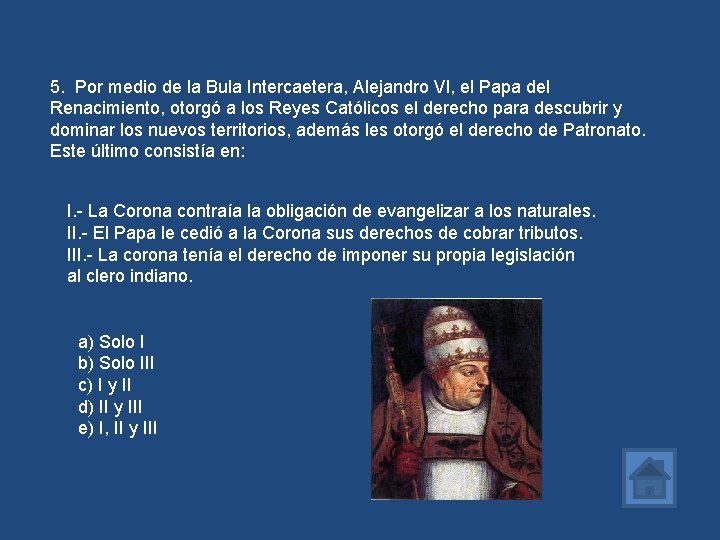 5. Por medio de la Bula Intercaetera, Alejandro VI, el Papa del Renacimiento, otorgó a los Reyes Católicos el derecho para descubrir y dominar los nuevos territorios, además les otorgó el derecho de Patronato. Este último consistía en:

I.- La Corona contraía la obligación de evangelizar a los naturales.
II.- El Papa le cedió a la Corona sus derechos de cobrar tributos.
III.- La corona tenía el derecho de imponer su propia legislación al clero indiano.

a) Solo I
b) Solo III
c) I y II
d) II y III
e) I, II y III